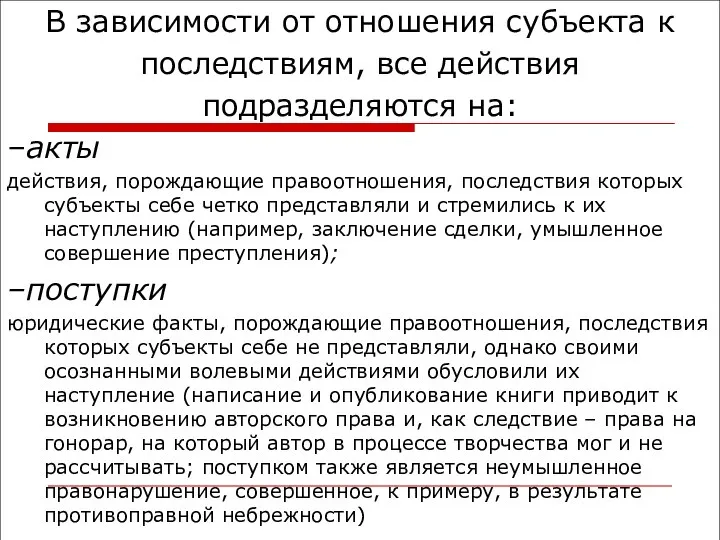 В зависимости от отношения субъекта к последствиям, все действия подразделяются на:

–акты

действия, порождающие правоотношения, последствия которых субъекты себе четко представляли и стремились к их наступлению (например, заключение сделки, умышленное совершение преступления);

–поступки

юридические факты, порождающие правоотношения, последствия которых субъекты себе не представляли, однако своими осознанными волевыми действиями обусловили их наступление (написание и опубликование книги приводит к возникновению авторского права и, как следствие – права на гонорар, на который автор в процессе творчества мог и не рассчитывать; поступком также является неумышленное правонарушение, совершенное, к примеру, в результате противоправной небрежности)